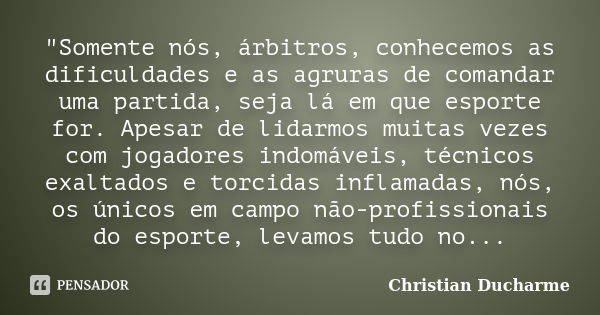 "Somente nós, árbitros, conhecemos as dificuldades e as agruras de comandar uma partida, seja lá em que esporte for. Apesar de lidarmos muitas vezes com jogadores indomáveis, técnicos exaltados e torcidas inflamadas, nós, os únicos em campo não-profissionais do esporte, levamos tudo no...

PENSADOR

Christian Ducharme